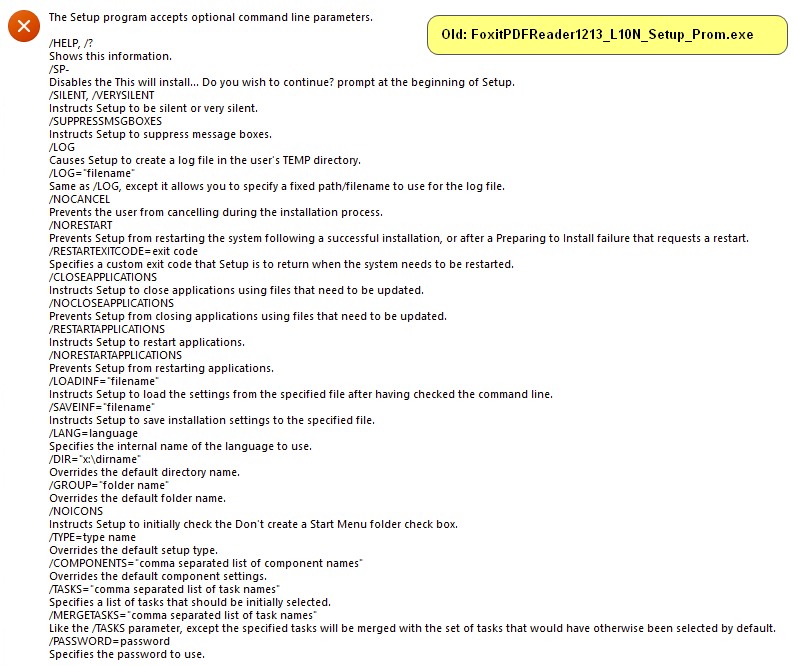 The Setup program accepts optional command line parameters.

Old: FoxitPDFReader1213_L10N_Setup_Prom.exe

/HELP, /?
Shows this information.
/SP-
Disables the This will install... Do you wish to continue? prompt at the beginning of Setup.
/SILENT, /VERYSILENT
Instructs Setup to be silent or very silent.
/SUPPRESSMSGBOXES
Instructs Setup to suppress message boxes.
/LOG
Causes Setup to create a log file in the user's TEMP directory.
/LOG="filename"
Same as /LOG, except it allows you to specify a fixed path/filename to use for the log file.
/NOCANCEL
Prevents the user from cancelling during the installation process.
/NORESTART
Prevents Setup from restarting the system following a successful installation, or after a Preparing to Install failure that requests a restart.
/RESTARTEXITCODE=exit code
Specifies a custom exit code that Setup is to return when the system needs to be restarted.
/CLOSEAPPLICATIONS
Instructs Setup to close applications using files that need to be updated.
/NOCLOSEAPPLICATIONS
Prevents Setup from closing applications using files that need to be updated.
/RESTARTAPPLICATIONS
Instructs Setup to restart applications.
/NORESTARTAPPLICATIONS
Prevents Setup from restarting applications.
/LOADINF="filename"
Instructs Setup to load the settings from the specified file after having checked the command line.
/SAVEINF="filename"
Instructs Setup to save installation settings to the specified file.
/LANG=language
Specifies the internal name of the language to use.
/DIR="x:\dirname"
Overrides the default directory name.
/GROUP="folder name"
Overrides the default folder name.
/NOICONS
Instructs Setup to initially check the Don't create a Start Menu folder check box.
/TYPE=type name
Overrides the default setup type.
/COMPONENTS="comma separated list of component names"
Overrides the default component settings.
/TASKS="comma separated list of task names"
Specifies a list of tasks that should be initially selected.
/MERGETASKS="comma separated list of task names"
Like the /TASKS parameter, except the specified tasks will be merged with the set of tasks that would have otherwise been selected by default.
/PASSWORD=password
Specifies the password to use.